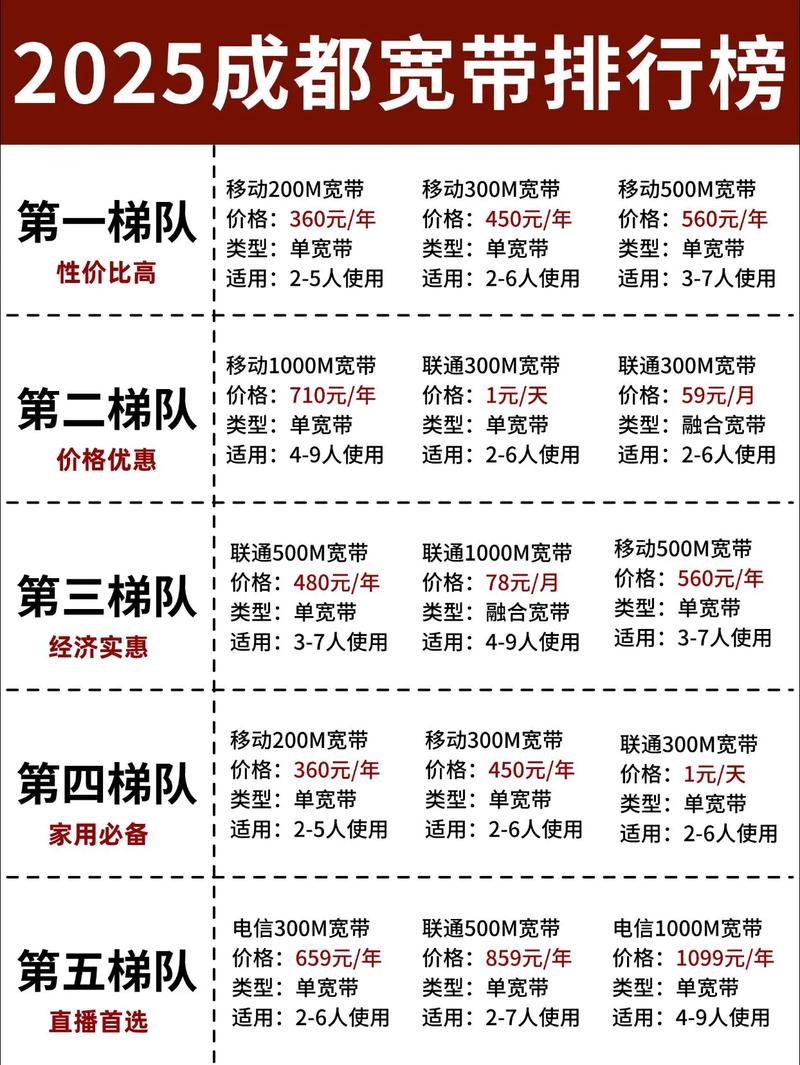 2025成都宽带排行榜

第一梯队
性价比高

移动200M宽带
价格：360元/年
类型：单宽带
适用：2-5人使用

移动300M宽带
价格：450元/年
类型：单宽带
适用：2-6人使用

移动500M宽带
价格：560元/年
类型：单宽带
适用：3-7人使用

第二梯队
价格优惠

移动1000M宽带
价格：710元/年
类型：单宽带
适用：4-9人使用

联通300M宽带
价格：1元/天
类型：单宽带
适用：2-6人使用

联通300M宽带
价格：59元/月
类型：融合宽带
适用：2-6人使用

第三梯队
经济实惠

联通500M宽带
价格：480元/年
类型：单宽带
适用：3-7人使用

联通1000M宽带
价格：78元/月
类型：融合宽带
适用：4-9人使用

移动500M宽带
价格：560元/年
类型：单宽带
适用：3-7人使用

第四梯队
家用必备

移动200M宽带
价格：360元/年
类型：单宽带
适用：2-5人使用

移动300M宽带
价格：450元/年
类型：单宽带
适用：2-6人使用

联通300M宽带
价格：1元/天
类型：单宽带
适用：2-6人使用

第五梯队
直播首选

电信300M宽带
价格：659元/年
类型：单宽带
适用：2-6人使用

联通500M宽带
价格：859元/年
类型：单宽带
适用：2-7人使用

电信1000M宽带
价格：1099元/年
类型：单宽带
适用：4-9人使用